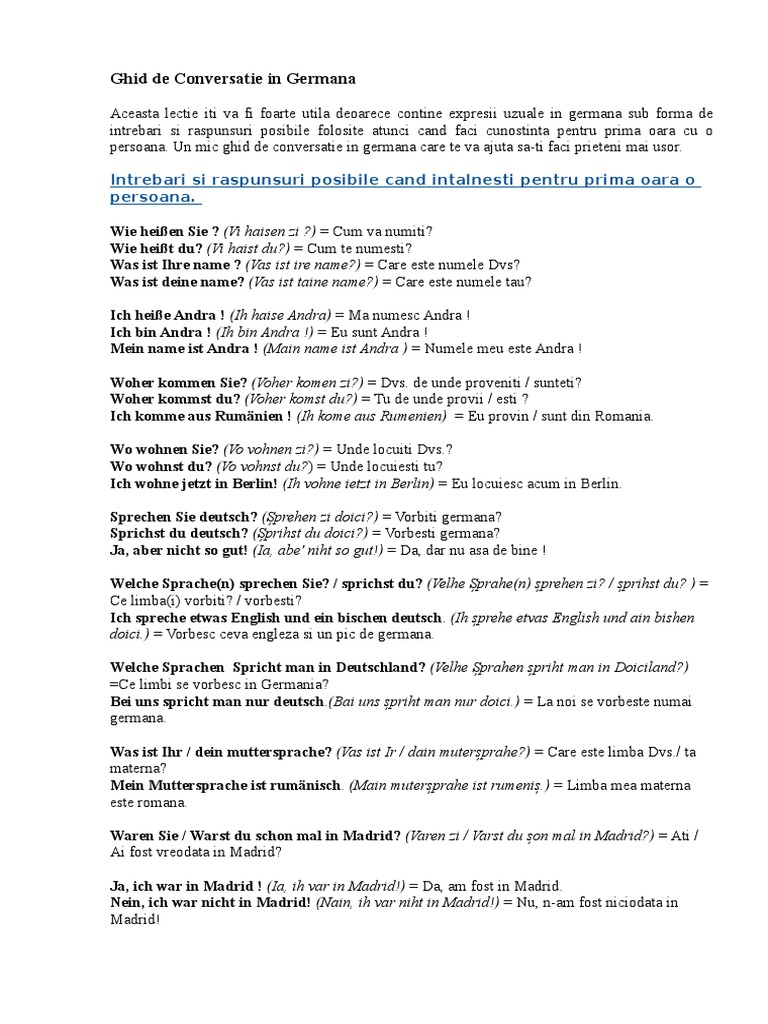 Ghid de Conversatie in Germana

Aceasta lectie iti va fi foarte utila deoarece contine expresii uzuale in germana sub forma de intrebari si raspunsuri posibile folosite atunci cand faci cunostinta pentru prima oara cu o persoana. Un mic ghid de conversatie in germana care te va ajuta sa-ti faci prieteni mai usor.

Intrebari si raspunsuri posibile cand intalnesti pentru prima oara o persoana.

Wie heißen Sie ? (Vi haisen zi ?) = Cum va numiti?
Wie heißt du? (Vi haist du?) = Cum te numesti?
Was ist Ihre name ? (Vas ist ire name?) = Care este numele Dvs?
Was ist deine name? (Vas ist taine name?) = Care este numele tau?

Ich heiße Andra ! (Ih haise Andra) = Ma numesc Andra !
Ich bin Andra ! (Ih bin Andra !) = Eu sunt Andra !
Mein name ist Andra ! (Main name ist Andra ) = Numele meu este Andra !

Woher kommen Sie? (Voher komen zi?) = Dvs. de unde proveniti / sunteti?
Woher kommst du? (Voher komst du?) = Tu de unde provii / esti ?
Ich komme aus Rumänien ! (Ih kome aus Rumenien) = Eu provin / sunt din Romania.

Wo wohnen Sie? (Vo vohnen zi?) = Unde locuiti Dvs.?
Wo wohnst du? (Vo vohnst du?) = Unde locuiesti tu?
Ich wohne jetzt in Berlin! (Ih vohne ietzt in Berlin) = Eu locuiesc acum in Berlin.

Sprechen Sie deutsch? (Șprehen zi doici?) = Vorbiti germana?
Sprichst du deutsch? (Șprihst du doici?) = Vorbesti germana?
Ja, aber nicht so gut! (Ia, abe' niht so gut!) = Da, dar nu asa de bine !

Welche Sprache(n) sprechen Sie? / sprichst du? (Velhe Șprahe(n) șprehen zi? / șprihst du? ) = Ce limba(i) vorbiti? / vorbesti?
Ich spreche etwas English und ein bischen deutsch. (Ih șprehe etvas English und ain bishen doici.) = Vorbesc ceva engleza si un pic de germana.

Welche Sprachen Spricht man in Deutschland? (Velhe Șprahen șpriht man in Doiciland?) =Ce limbi se vorbesc in Germania?
Bei uns spricht man nur deutsch.(Bai uns șpriht man nur doici.) = La noi se vorbeste numai germana.

Was ist Ihr / dein muttersprache? (Vas ist Ir / dain muterșprahe?) = Care este limba Dvs./ ta materna?
Mein Muttersprache ist rumänisch. (Main muterșprahe ist rumeniș.) = Limba mea materna este romana.

Waren Sie / Warst du schon mal in Madrid? (Varen zi / Varst du șon mal in Madrid?) = Ati / Ai fost vreodata in Madrid?

Ja, ich war in Madrid ! (Ia, ih var in Madrid!) = Da, am fost in Madrid.
Nein, ich war nicht in Madrid! (Nain, ih var niht in Madrid!) = Nu, n-am fost niciodata in Madrid!